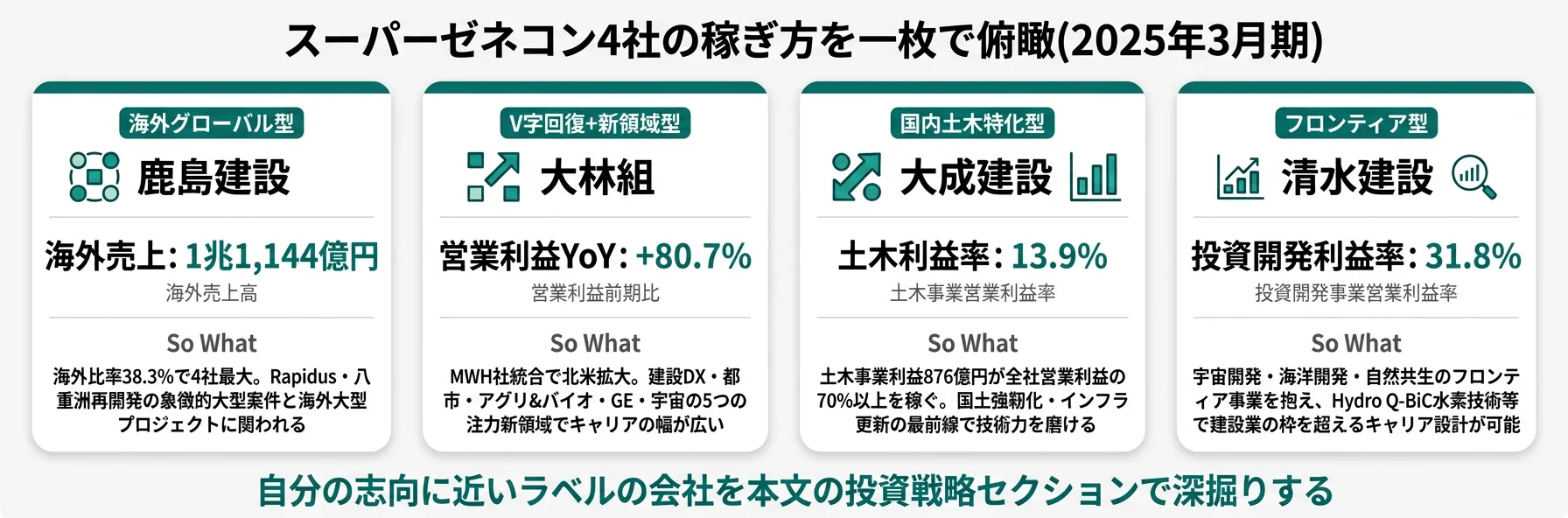 スーパーゼネコン4社の稼ぎ方を一枚で俯瞰(2025年3月期)

海外グローバル型
鹿島建設
海外売上: 1兆1,144億円
海外売上高
So What
海外比率38.3%で4社最大。Rapidus・八重洲再開発の象徴的大型案件と海外大型プロジェクトに関われる

V字回復+新領域型
大林組
営業利益YoY: +80.7%
営業利益前期比
So What
MWH社統合で北米拡大。建設DX・都市・アグリ&バイオ・GE・宇宙の5つの注力新領域でキャリアの幅が広い

国内土木特化型
大成建設
土木利益率: 13.9%
土木事業営業利益率
So What
土木事業利益876億円が全社営業利益の70%以上を稼ぐ。国土強靭化・インフラ更新の最前線で技術力を磨ける

フロンティア型
清水建設
投資開発利益率: 31.8%
投資開発事業営業利益率
So What
宇宙開発・海洋開発・自然共生のフロンティア事業を抱え、Hydro Q-BiC水素技術等で建設業の枠を超えるキャリア設計が可能

自分の志向に近いラベルの会社を本文の投資戦略セクションで深掘りする